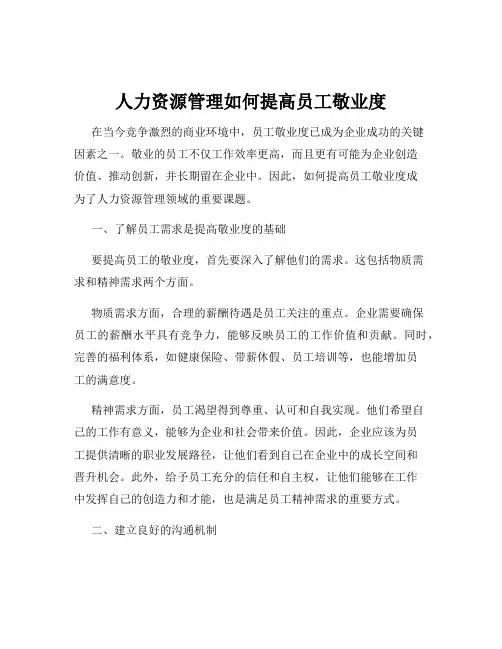 人力资源管理如何提高员工敬业度

在当今竞争激烈的商业环境中，员工敬业度已成为企业成功的关键因素之一。敬业的员工不仅工作效率更高，而且更有可能为企业创造价值、推动创新，并长期留在企业中。因此，如何提高员工敬业度成为了人力资源管理领域的重要课题。

一、了解员工需求是提高敬业度的基础

要提高员工的敬业度，首先要深入了解他们的需求。这包括物质需求和精神需求两个方面。

物质需求方面，合理的薪酬待遇是员工关注的重点。企业需要确保员工的薪酬水平具有竞争力，能够反映员工的工作价值和贡献。同时，完善的福利体系，如健康保险、带薪休假、员工培训等，也能增加员工的满意度。

精神需求方面，员工渴望得到尊重、认可和自我实现。他们希望自己的工作有意义，能够为企业和社会带来价值。因此，企业应该为员工提供清晰的职业发展路径，让他们看到自己在企业中的成长空间和晋升机会。此外，给予员工充分的信任和自主权，让他们能够在工作中发挥自己的创造力和才能，也是满足员工精神需求的重要方式。

二、建立良好的沟通机制